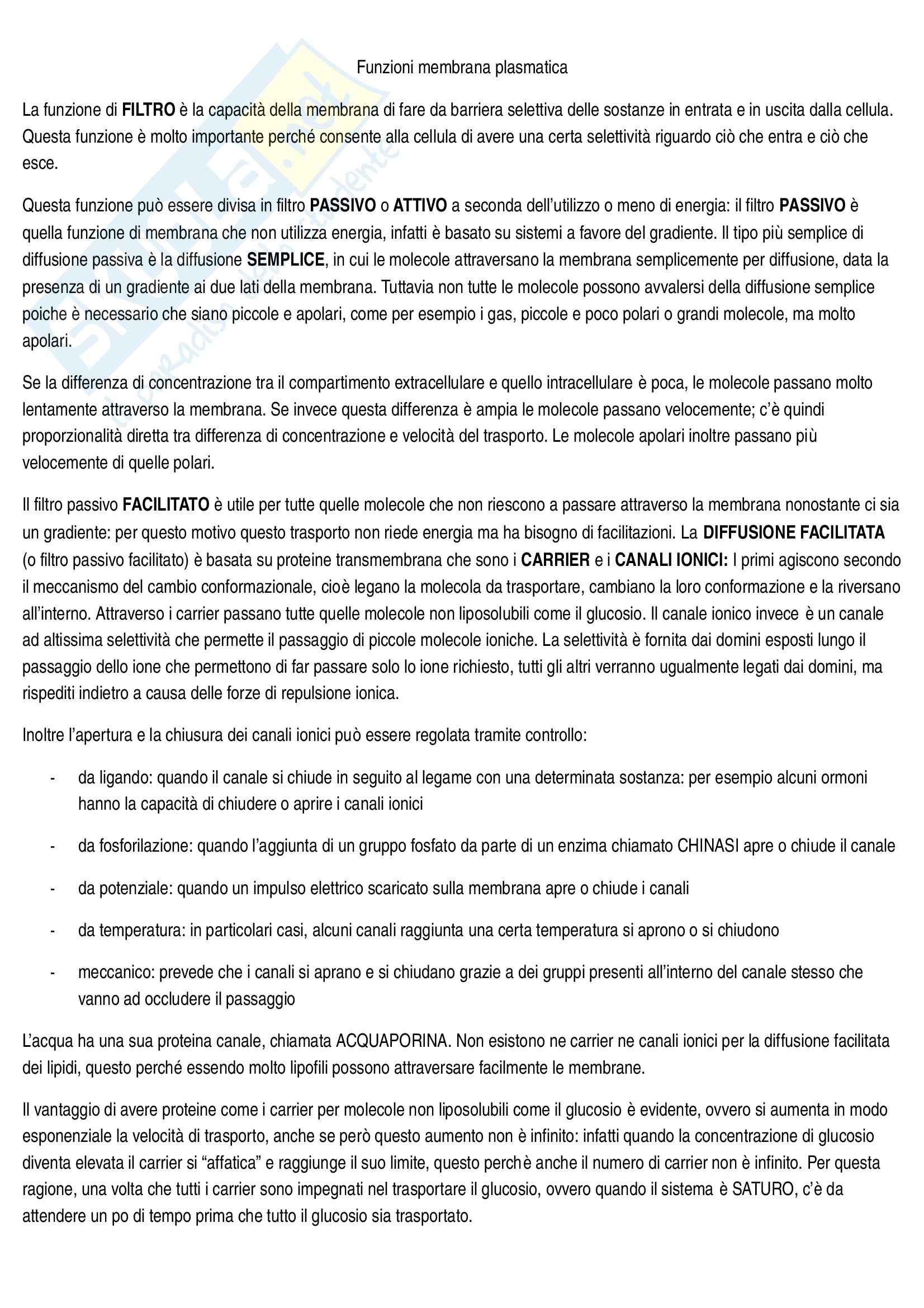 Funzioni membrana plasmatica

La funzione di FILTRO è la capacità della membrana di fare da barriera selettiva delle sostanze in entrata e in uscita dalla cellula. Questa funzione è molto importante perché consente alla cellula di avere una certa selettività riguardo ciò che entra e ciò che esce.

Questa funzione può essere divisa in filtro PASSIVO o ATTIVO a seconda dell'utilizzo o meno di energia: il filtro PASSIVO è quella funzione di membrana che non utilizza energia, infatti è basato su sistemi a favore del gradiente. Il tipo più semplice di diffusione passiva è la diffusione SEMPLICE, in cui le molecole attraversano la membrana semplicemente per diffusione, data la presenza di un gradiente ai due lati della membrana. Tuttavia non tutte le molecole possono avvalersi della diffusione semplice poiche è necessario che siano piccole e apolari, come per esempio i gas, piccole e poco polari o grandi molecole, ma molto apolari.

Se la differenza di concentrazione tra il compartimento extracellulare e quello intracellulare è poca, le molecole passano molto lentamente attraverso la membrana. Se invece questa differenza è ampia le molecole passano velocemente; c'è quindi proporzionalità diretta tra differenza di concentrazione e velocità del trasporto. Le molecole apolari inoltre passano più velocemente di quelle polari.

Il filtro passivo FACILITATO è utile per tutte quelle molecole che non riescono a passare attraverso la membrana nonostante ci sia un gradiente: per questo motivo questo trasporto non riede energia ma ha bisogno di facilitazioni. La DIFFUSIONE FACILITATA (o filtro passivo facilitato) è basata su proteine transmembrana che sono i CARRIER e i CANALI IONICI: I primi agiscono secondo il meccanismo del cambio conformazionale, cioè legano la molecola da trasportare, cambiano la loro conformazione e la riversano all'interno. Attraverso i carrier passano tutte quelle molecole non liposolubili come il glucosio. Il canale ionico invece è un canale ad altissima selettività che permette il passaggio di piccole molecole ioniche. La selettività è fornita dai domini esposti lungo il passaggio dello ione che permettono di far passare solo lo ione richiesto, tutti gli altri verranno ugualmente legati dai domini, ma rispediti indietro a causa delle forze di repulsione ionica.

Inoltre l'apertura e la chiusura dei canali ionici può essere regolata tramite controllo:

- da ligando: quando il canale si chiude in seguito al legame con una determinata sostanza: per esempio alcuni ormoni hanno la capacità di chiudere o aprire i canali ionici

- da fosforilazione: quando l'aggiunta di un gruppo fosfato da parte di un enzima chiamato CHINASI apre o chiude il canale

- da potenziale: quando un impulso elettrico scaricato sulla membrana apre o chiude i canali

- da temperatura: in particolari casi, alcuni canali raggiunta una certa temperatura si aprono o si chiudono

- meccanico: prevede che i canali si aprano e si chiudano grazie a dei gruppi presenti all'interno del canale stesso che vanno ad occludere il passaggio

L'acqua ha una sua proteina canale, chiamata ACQUAPORINA. Non esistono ne carrier ne canali ionici per la diffusione facilitata dei lipidi, questo perché essendo molto lipofili possono attraversare facilmente le membrane.

Il vantaggio di avere proteine come i carrier per molecole non liposolubili come il glucosio è evidente, ovvero si aumenta in modo esponenziale la velocità di trasporto, anche se però questo aumento non è infinito: infatti quando la concentrazione di glucosio diventa elevata il carrier si "affatica" e raggiunge il suo limite, questo perchè anche il numero di carrier non è infinito. Per questa ragione, una volta che tutti i carrier sono impegnati nel trasportare il glucosio, ovvero quando il sistema è SATURO, c'è da attendere un po di tempo prima che tutto il glucosio sia trasportato.